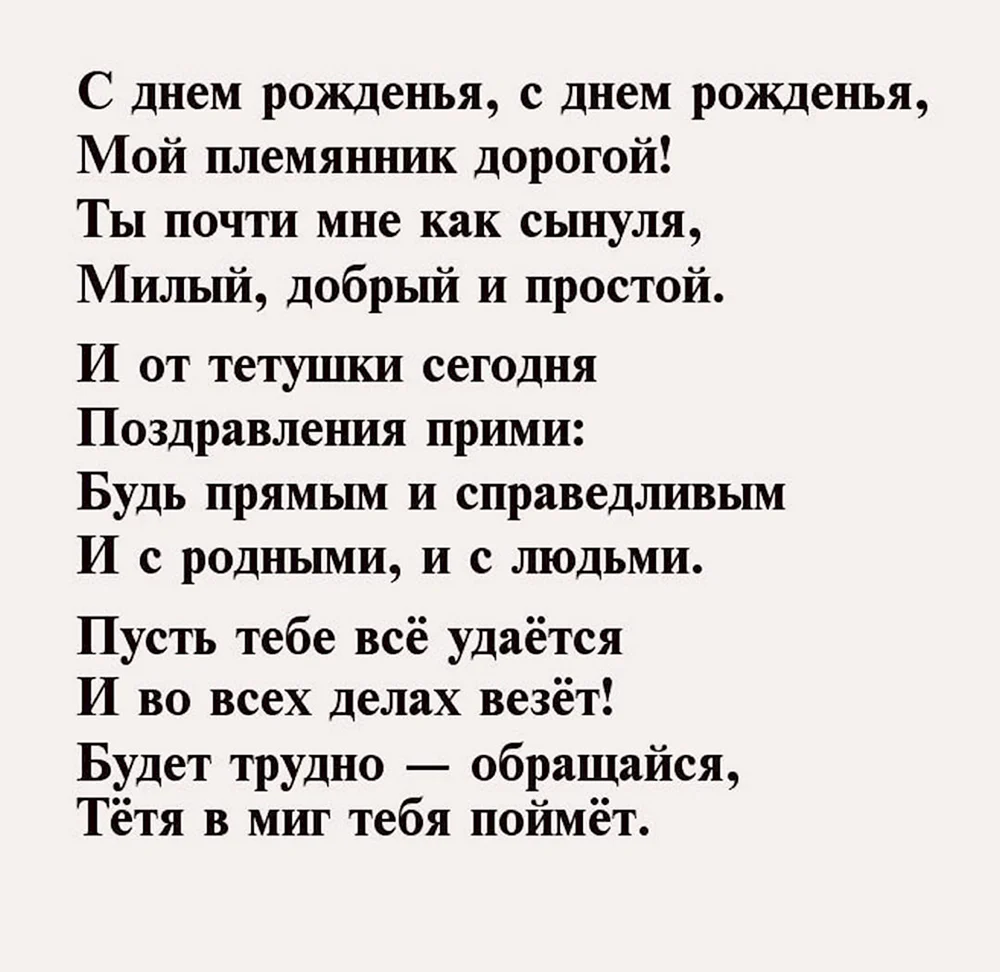 С днем рожденья, с днем рожденья,
Мой племянник дорогой!
Ты почти мне как сынуля,
Милый, добрый и простой.

И от тетушки сегодня
Поздравления прими:
Будь прямым и справедливым
И с родными, и с людьми.

Пусть тебе всё удаётся
И во всех делах везёт!
Будет трудно — обращайся,
Тётя в миг тебя поймёт.